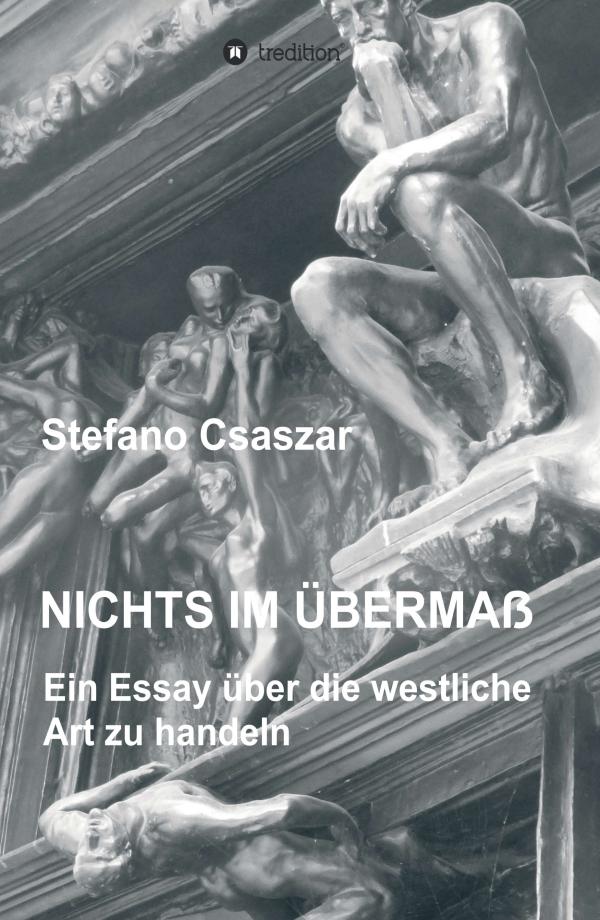 tredition

Stefano Csaszar

NICHTS IM ÜBERMAß

Ein Essay über die westliche Art zu handeln